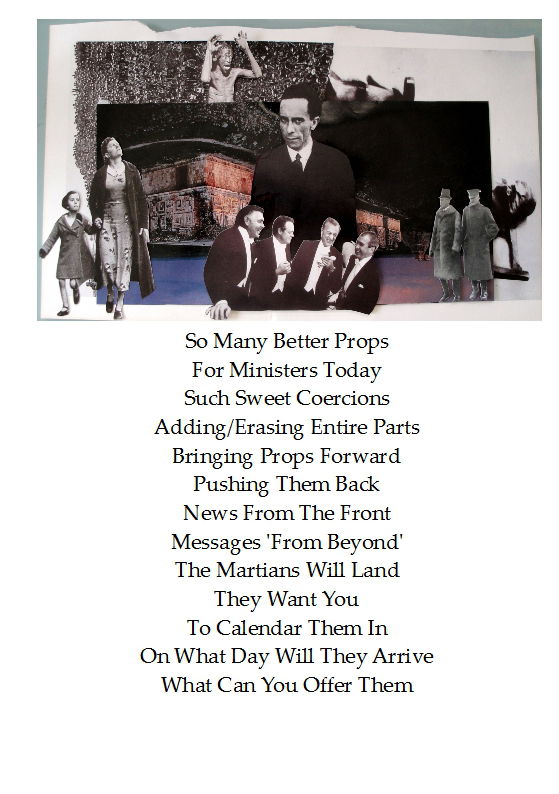 So Many Better Props
For Ministers Today
Such Sweet Coercions
Adding/Erasing Entire Parts
Bringing Props Forward
Pushing Them Back
News From The Front
Messages 'From Beyond'
The Martians Will Land
They Want You
To Calendar Them In
On What Day Will They Arrive
What Can You Offer Them